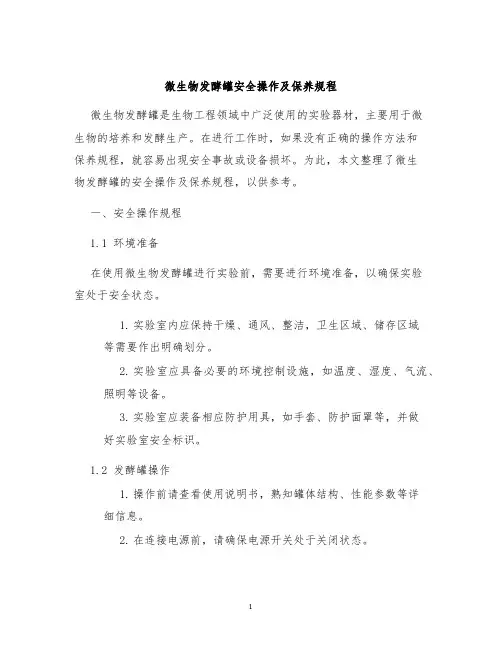 微生物发酵罐安全操作及保养规程

微生物发酵罐是生物工程领域中广泛使用的实验器材，主要用于微生物的培养和发酵生产。在进行工作时，如果没有正确的操作方法和保养规程，就容易出现安全事故或设备损坏。为此，本文整理了微生物发酵罐的安全操作及保养规程，以供参考。

一、安全操作规程

1.1 环境准备

在使用微生物发酵罐进行实验前，需要进行环境准备，以确保实验室处于安全状态。

1. 实验室内应保持干燥、通风、整洁，卫生区域、储存区域等需要作出明确划分。

2. 实验室应具备必要的环境控制设施，如温度、湿度、气流、照明等设备。

3. 实验室应装备相应防护用具，如手套、防护面罩等，并做好实验室安全标识。

1.2 发酵罐操作

1. 操作前请查看使用说明书，熟知罐体结构、性能参数等详细信息。

2. 在连接电源前，请确保电源开关处于关闭状态。

1